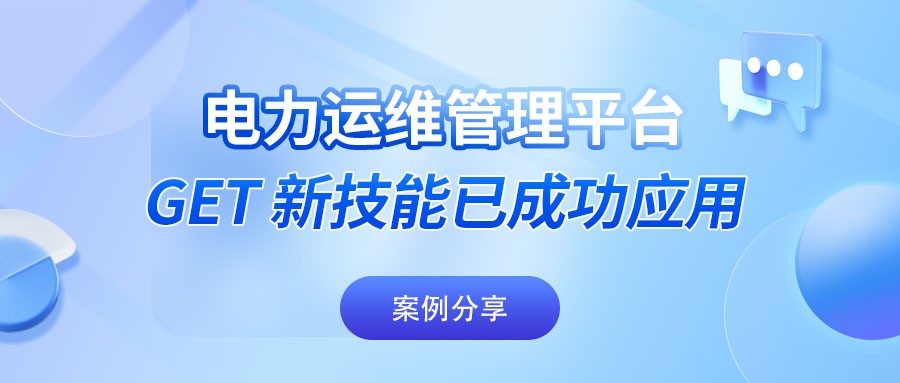 电力运维管理平台
GET 新技能已成功应用

案例分享